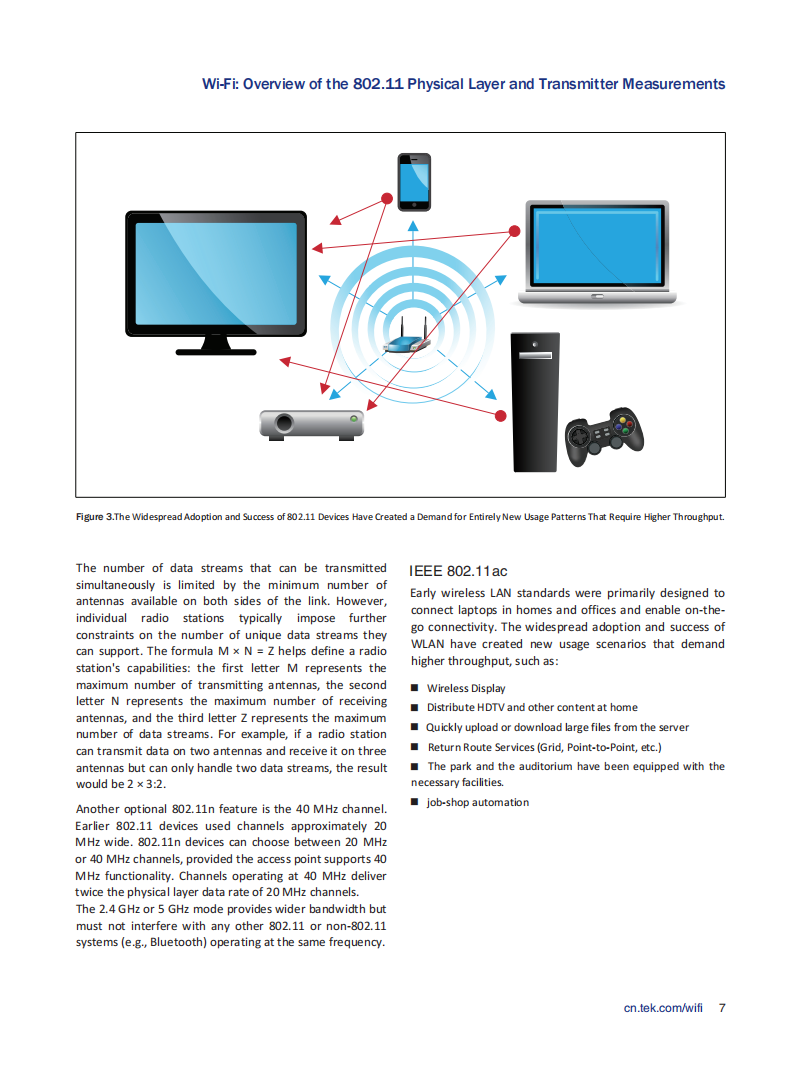 Wi-Fi: Overview of the 802.11 Physical Layer and Transmitter Measurements

Figure 3.The Widespread Adoption and Success of 802.11 Devices Have Created a Demand for Entirely New Usage Patterns That Require Higher Throughput.

The number of data streams that can be transmitted simultaneously is limited by the minimum number of antennas available on both sides of the link. However, individual radio stations typically impose further constraints on the number of unique data streams they can support. The formula M × N = Z helps define a radio station's capabilities: the first letter M represents the maximum number of transmitting antennas, the second letter N represents the maximum number of receiving antennas, and the third letter Z represents the maximum number of data streams. For example, if a radio station can transmit data on two antennas and receive it on three antennas but can only handle two data streams, the result would be 2 × 3:2.

Another optional 802.11n feature is the 40 MHz channel. Earlier 802.11 devices used channels approximately 20 MHz wide. 802.11n devices can choose between 20 MHz or 40 MHz channels, provided the access point supports 40 MHz functionality. Channels operating at 40 MHz deliver twice the physical layer data rate of 20 MHz channels.
The 2.4 GHz or 5 GHz mode provides wider bandwidth but must not interfere with any other 802.11 or non-802.11 systems (e.g., Bluetooth) operating at the same frequency.

IEEE 802.11ac

Early wireless LAN standards were primarily designed to connect laptops in homes and offices and enable on-the-go connectivity. The widespread adoption and success of WLAN have created new usage scenarios that demand higher throughput, such as:

■ Wireless Display
■ Distribute HDTV and other content at home
■ Quickly upload or download large files from the server
■ Return Route Services (Grid, Point-to-Point, etc.)
■ The park and the auditorium have been equipped with the necessary facilities.
■ job-shop automation

cn.tek.com/wifi 7